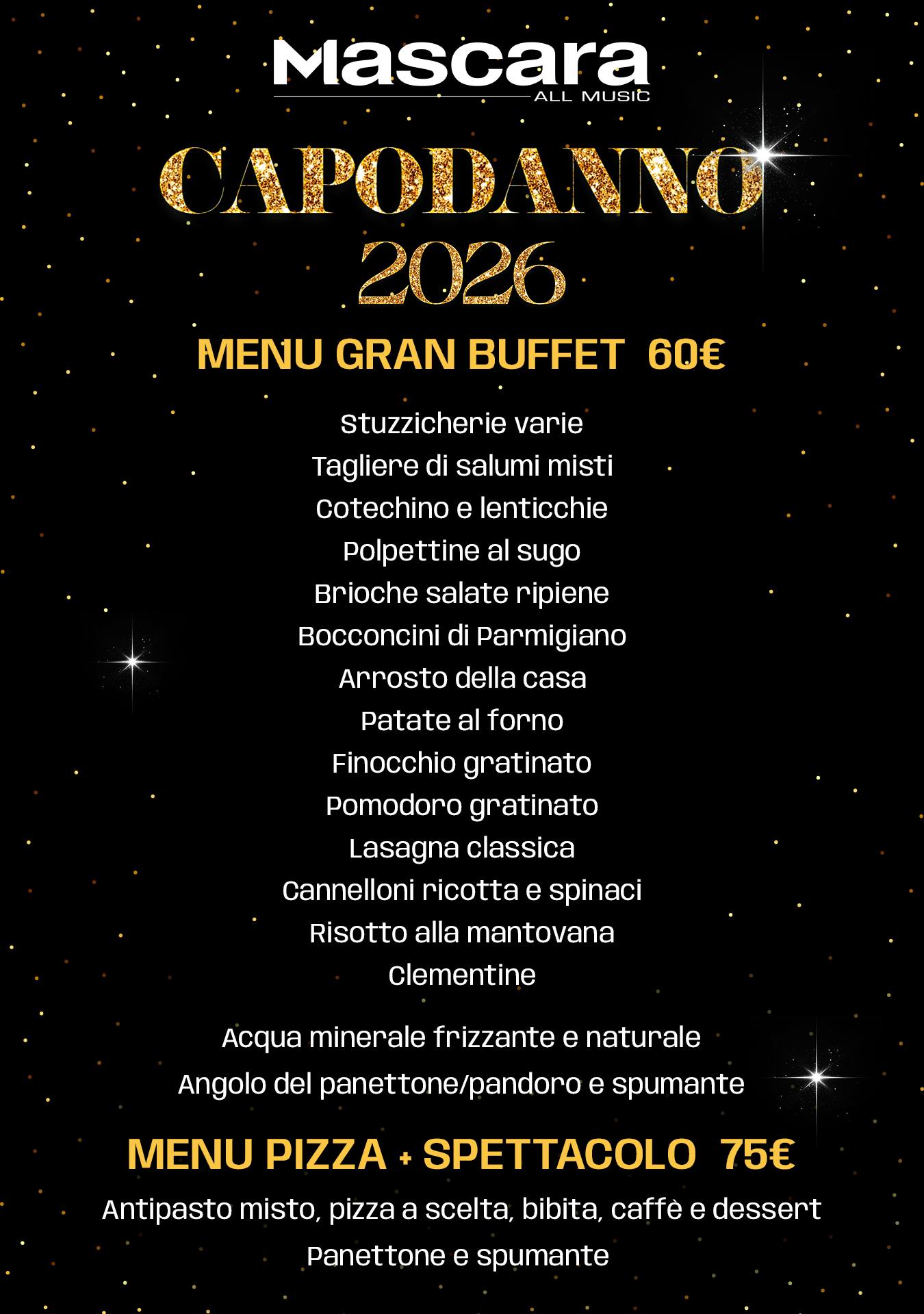 Mascara
ALL MUSIC

CAPODANNO 2026

MENU GRAN BUFFET 60€

Stuzzicherie varie
Tagliere di salumi misti
Cotechino e lenticchie
Polpettine al sugo
Brioche salate ripiene
Bocconcini di Parmigiano
Arrosto della casa
Patate al forno
Finocchio gratinato
Pomodoro gratinato
Lasagna classica
Cannelloni ricotta e spinaci
Risotto alla mantovana
Clementine

Acqua minerale frizzante e naturale
Angolo del panettone/pandoro e spumante

MENU PIZZA + SPETTACOLO 75€

Antipasto misto, pizza a scelta, bibita, caffè e dessert
Panettone e spumante